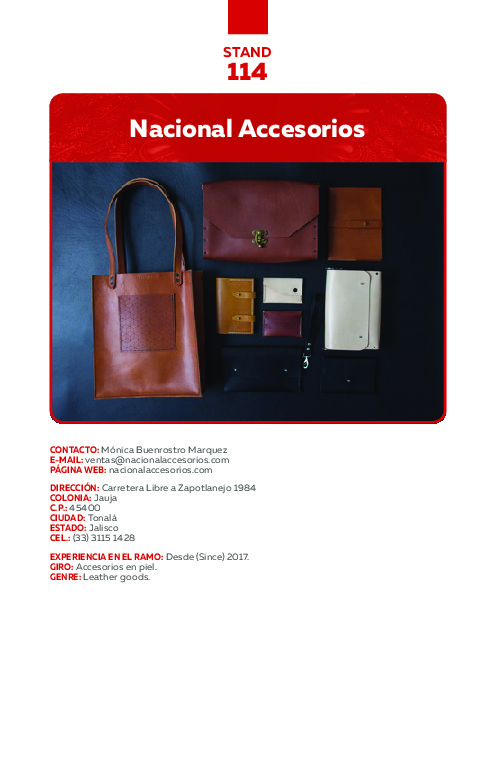 STAND
114

Nacional Accesorios

CONTACTO: Mónica Buenrostro Marquez
E-MAIL: ventas@nacionalaccesorios.com
PÁGINA WEB: nacionalaccesorios.com

DIRECCIÓN: Carretera Libre a Zapotlanejo 1984
COLONIA: Jauja
C.P.: 45400
CIUDAD: Tonalá
ESTADO: Jalisco
CEL.: (33) 3115 1428

EXPERIENCIA EN EL RAMO: Desde (Since) 2017.
GIRO: Accesorios en piel.
GENRE: Leather goods.